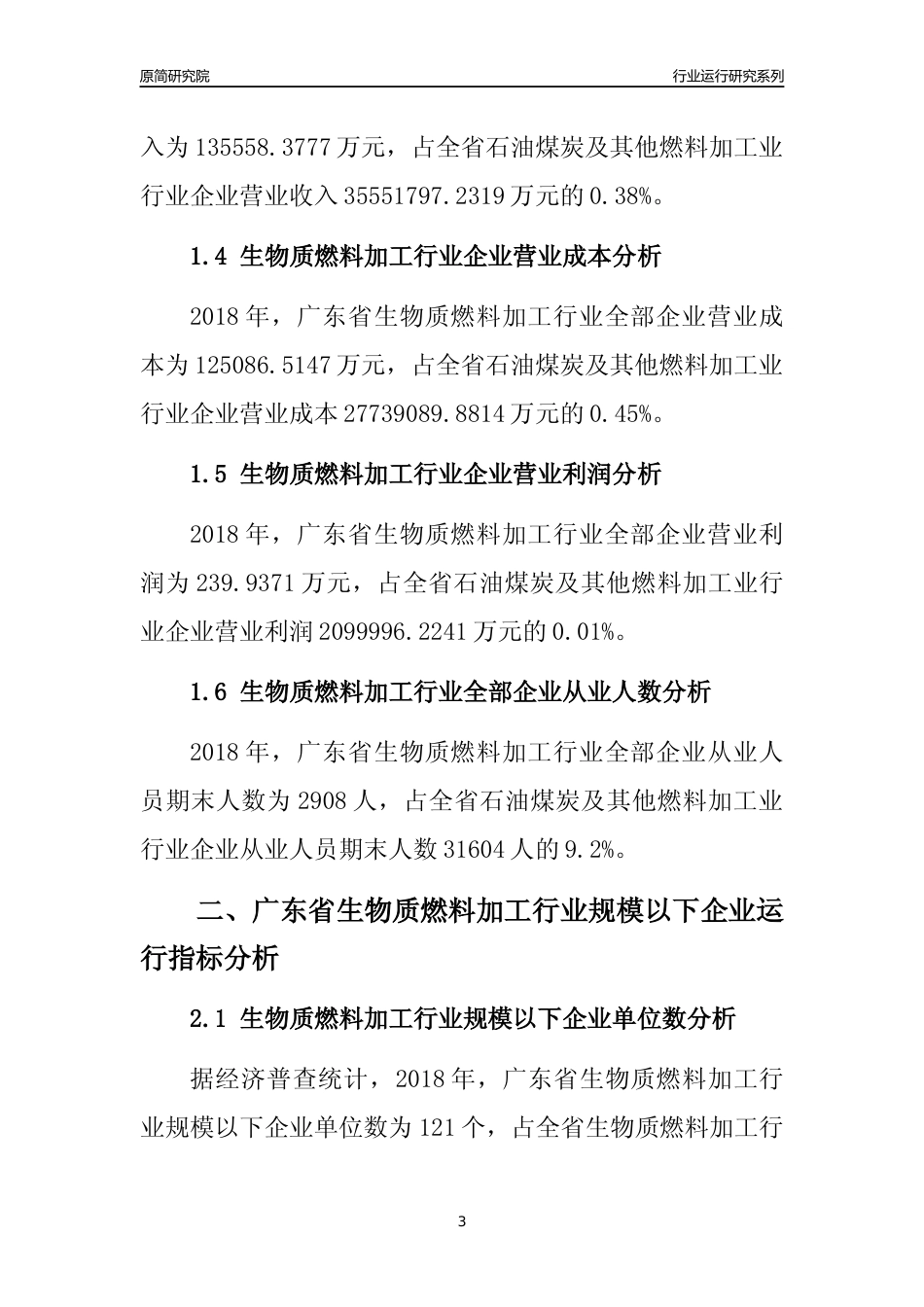 原简研究院

行业运行研究系列

入为 135558.3777 万元，占全省石油煤炭及其他燃料加工业行业企业营业收入 35551797.2319 万元的 0.38%。

1.4 生物质燃料加工行业企业营业成本分析

2018 年，广东省生物质燃料加工行业全部企业营业成本为 125086.5147 万元，占全省石油煤炭及其他燃料加工业行业企业营业成本 27739089.8814 万元的 0.45%。

1.5 生物质燃料加工行业企业营业利润分析

2018 年，广东省生物质燃料加工行业全部企业营业利润为 239.9371 万元，占全省石油煤炭及其他燃料加工业行业企业营业利润 2099996.2241 万元的 0.01%。

1.6 生物质燃料加工行业全部企业从业人数分析

2018 年，广东省生物质燃料加工行业全部企业从业人员期末人数为 2908 人，占全省石油煤炭及其他燃料加工业行业企业从业人员期末人数 31604 人的 9.2%。

二、广东省生物质燃料加工行业规模以下企业运行指标分析

2.1 生物质燃料加工行业规模以下企业单位数分析

据经济普查统计，2018 年，广东省生物质燃料加工行业规模以下企业单位数为 121 个，占全省生物质燃料加工行

3